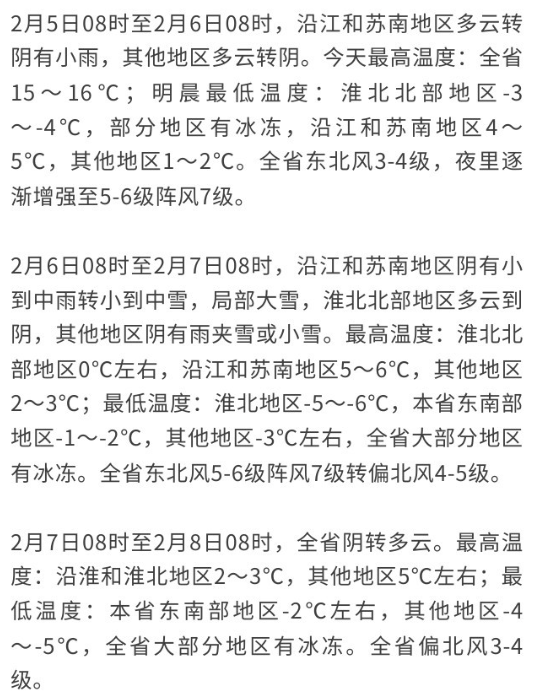 2月5日08时至2月6日08时，沿江和苏南地区多云转阴有小雨，其他地区多云转阴。今天最高温度：全省15～16℃；明晨最低温度：淮北北部地区-3～-4℃，部分地区有冰冻，沿江和苏南地区4～5℃，其他地区1～2℃。全省东北风3-4级，夜里逐渐增强至5-6级阵风7级。

2月6日08时至2月7日08时，沿江和苏南地区阴有小到中雨转小到中雪，局部大雪，淮北北部地区多云到阴，其他地区阴有雨夹雪或小雪。最高温度：淮北北部地区0℃左右，沿江和苏南地区5～6℃，其他地区2～3℃；最低温度：淮北地区-5～-6℃，本省东南部地区-1～-2℃，其他地区-3℃左右，全省大部分地区有冰冻。全省东北风5-6级阵风7级转偏北风4-5级。

2月7日08时至2月8日08时，全省阴转多云。最高温度：沿淮和淮北地区2～3℃，其他地区5℃左右；最低温度：本省东南部地区-2℃左右，其他地区-4～-5℃，全省大部分地区有冰冻。全省偏北风3-4级。